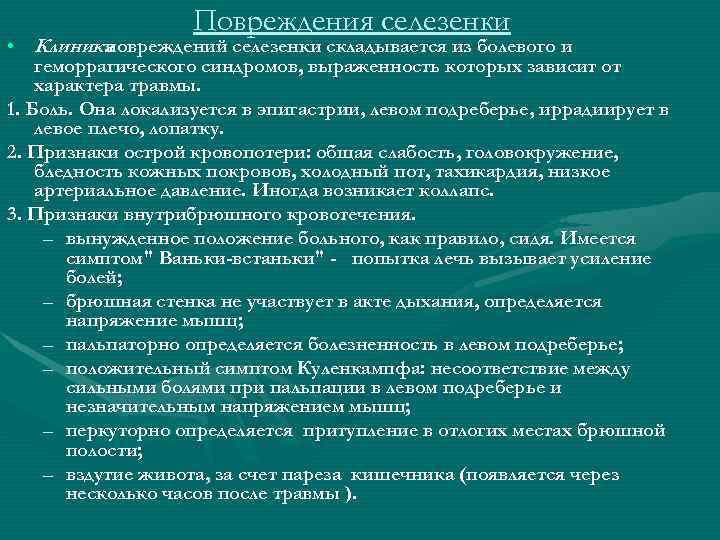 Повреждения селезенки

• Клиника повреждений селезенки складывается из болевого и геморрагического синдромов, выраженность которых зависит от характера травмы.

1. Боль. Она локализуется в эпигастрии, левом подреберье, иррадиирует в левое плечо, лопатку.

2. Признаки острой кровопотери: общая слабость, головокружение, бледность кожных покровов, холодный пот, тахикардия, низкое артериальное давление. Иногда возникает коллапс.

3. Признаки внутрибрюшного кровотечения.

– вынужденное положение больного, как правило, сидя. Имеется симптом" Ваньки-встаньки" - попытка лечь вызывает усиление болей;

– брюшная стенка не участвует в акте дыхания, определяется напряжение мышц;

– пальпаторно определяется болезненность в левом подреберье;

– положительный симптом Куленкампфа: несоответствие между сильными болями при пальпации в левом подреберье и незначительным напряжением мышц;

– перкуторно определяется притупление в отлогих местах брюшной полости;

– вздутие живота, за счет пареза кишечника (появляется через несколько часов после травмы ).